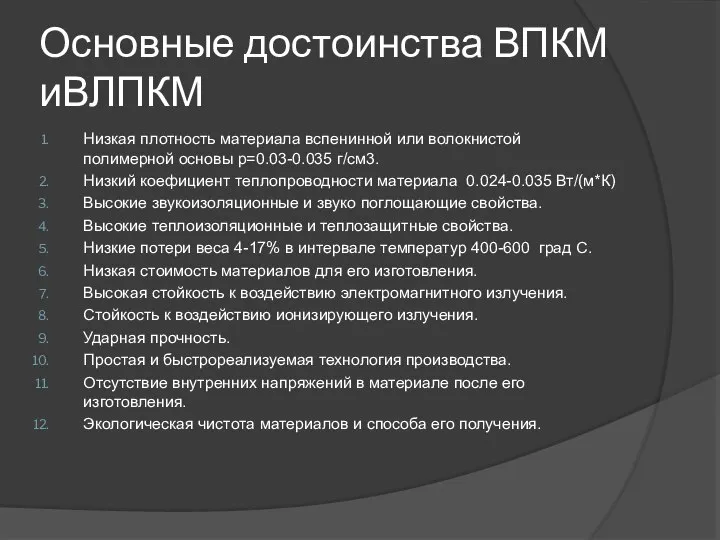 Основные достоинства ВПКМ иВЛПКМ

1. Низкая плотность материала вспенинной или волокнистой полимерной основы р=0.03-0.035 г/см3.
2. Низкий коефициент теплопроводности материала 0.024-0.035 Вт/(м*К)
3. Высокие звукоизоляционные и звуко поглощающие свойства.
4. Высокие теплоизоляционные и теплозащитные свойства.
5. Низкие потери веса 4-17% в интервале температур 400-600 град С.
6. Низкая стоимость материалов для его изготовления.
7. Высокая стойкость к воздействию электромагнитного излучения.
8. Стойкость к воздействию ионизирующего излучения.
9. Ударная прочность.
10. Простая и быстрореализуемая технология производства.
11. Отсутствие внутренних напряжений в материале после его изготовления.
12. Экологическая чистота материалов и способа его получения.